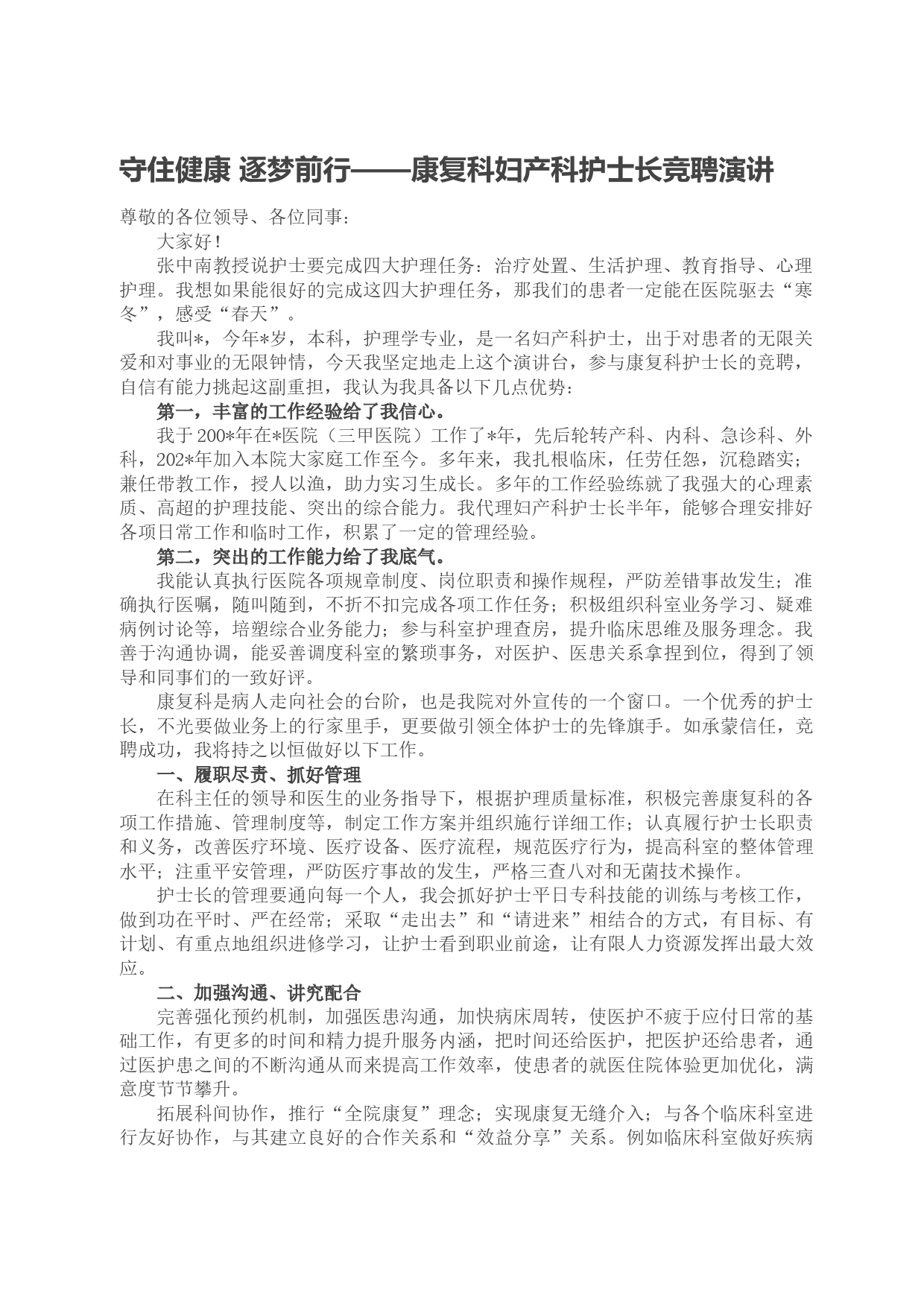 守住健康 逐梦前行——康复科妇产科护士长竞聘演讲

尊敬的各位领导、各位同事：

大家好！

张中南教授说护士要完成四大护理任务：治疗处置、生活护理、教育指导、心理护理。我想如果能很好的完成这四大护理任务，那我们的患者一定能在医院驱去“寒冬”，感受“春天”。

我叫*，今年*岁，本科，护理学专业，是一名妇产科护士，出于对患者的无限关爱和对事业的无限钟情，今天我坚定地走上这个演讲台，参与康复科护士长的竞聘，自信有能力挑起这副重担，我认为我具备以下几点优势：

第一，丰富的工作经验给了我信心。

我于200*年在*医院（三甲医院）工作了*年，先后轮转产科、内科、急诊科、外科，202*年加入本院大家庭工作至今。多年来，我扎根临床，任劳任怨，沉稳踏实；兼任带教工作，授人以渔，助力实习生成长。多年的工作经验练就了我强大的心理素质、高超的护理技能、突出的综合能力。我代理妇产科护士长半年，能够合理安排好各项日常工作和临时工作，积累了一定的管理经验。

第二，突出的工作能力给了我底气。

我能认真执行医院各项规章制度、岗位职责和操作规程，严防差错事故发生；准确执行医嘱，随叫随到，不折不扣完成各项工作任务；积极组织科室业务学习、疑难病例讨论等，培塑综合业务能力；参与科室护理查房，提升临床思维及服务理念。我善于沟通协调，能妥善调度科室的繁琐事务，对医护、医患关系拿捏到位，得到了领导和同事们的一致好评。

康复科是病人走向社会的台阶，也是我院对外宣传的一个窗口。一个优秀的护士长，不光要做业务上的行家里手，更要做引领全体护士的先锋旗手。如承蒙信任，竞聘成功，我将持之以恒做好以下工作。

一、履职尽责、抓好管理

在科主任的领导和医生的业务指导下，根据护理质量标准，积极完善康复科的各项工作措施、管理制度等，制定工作方案并组织施行详细工作；认真履行护士长职责和义务，改善医疗环境、医疗设备、医疗流程，规范医疗行为，提高科室的整体管理水平；注重平安管理，严防医疗事故的发生，严格三查八对和无菌技术操作。

护士长的管理要通向每一个人，我会抓好护士平日专科技能的训练与考核工作，做到功在平时、严在经常；采取“走出去”和“请进来”相结合的方式，有目标、有计划、有重点地组织进修学习，让护士看到职业前途，让有限人力资源发挥出最大效应。

二、加强沟通、讲究配合

完善强化预约机制，加强医患沟通，加快病床周转，使医护不疲于应付日常的基础工作，有更多的时间和精力提升服务内涵，把时间还给医护，把医护还给患者，通过医护患之间的不断沟通从而来提高工作效率，使患者的就医住院体验更加优化，满意度节节攀升。

拓展科间协作，推行“全院康复”理念；实现康复无缝介入；与各个临床科室进行友好协作，与其建立良好的合作关系和“效益分享”关系。例如临床科室做好疾病